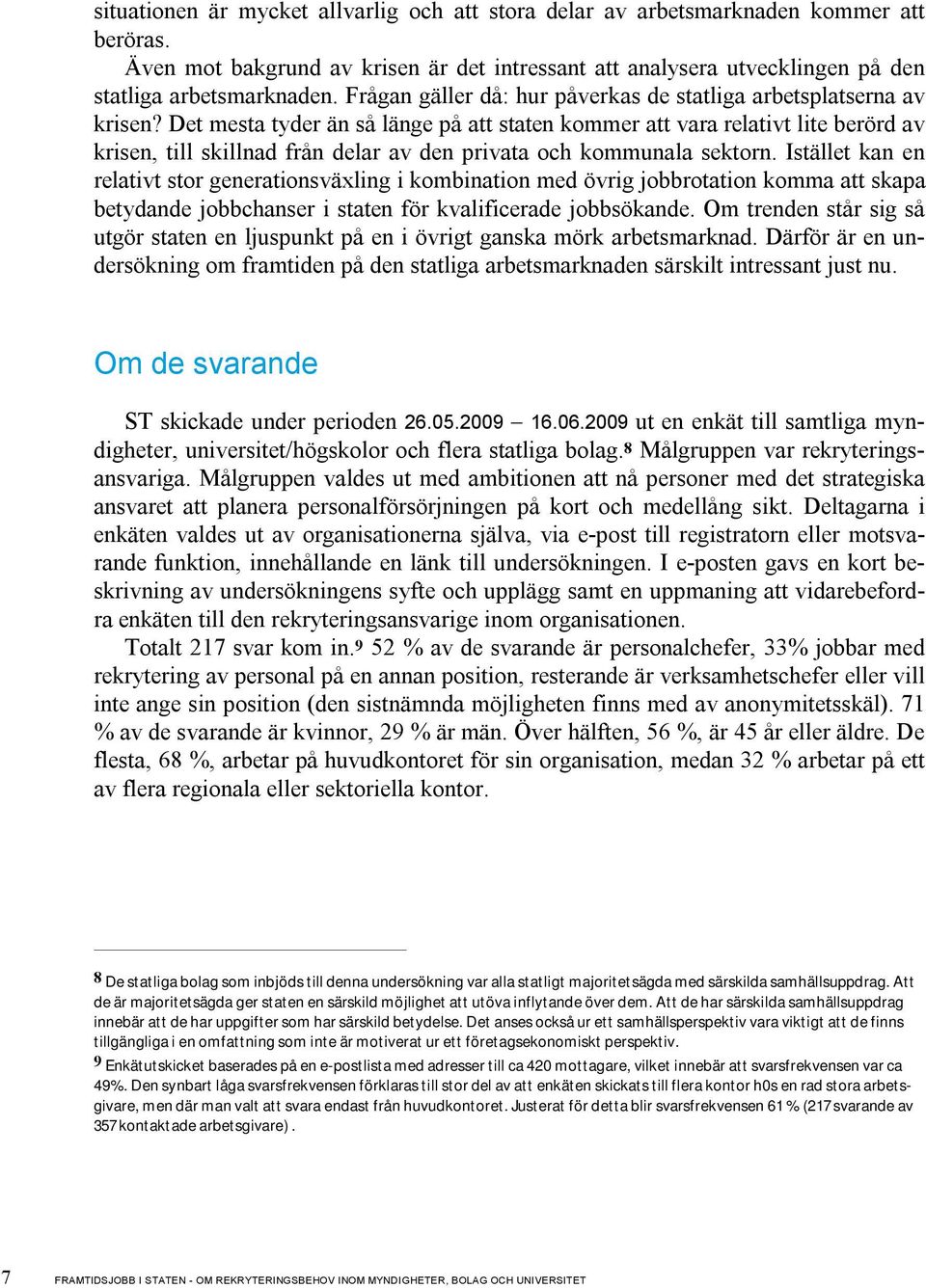 situationen är mycket allvarlig och att stora delar av arbetsmarknaden kommer att beröras.

Även mot bakgrund av krisen är det intressant att analysera utvecklingen på den statliga arbetsmarknaden. Frågan gäller då: hur påverkas de statliga arbetsplatserna av krisen? Det mesta tyder än så länge på att staten kommer att vara relativt lite berörd av krisen, till skillnad från delar av den privata och kommunala sektorn. Istället kan en relativt stor generationsväxling i kombination med övrig jobbrotation komma att skapa betydande jobbchanser i staten för kvalificerade jobbsökande. Om trenden står sig så utgör staten en ljuspunkt på en i övrigt ganska mörk arbetsmarknad. Därför är en undersökning om framtiden på den statliga arbetsmarknaden särskilt intressant just nu.

Om de svarande

ST skickade under perioden 26.05.2009 – 16.06.2009 ut en enkät till samtliga myndigheter, universitet/högskolor och flera statliga bolag.8 Målgruppen var rekryteringsansvariga. Målgruppen valdes ut med ambitionen att nå personer med det strategiska ansvaret att planera personalförsörjningen på kort och medellång sikt. Deltagarna i enkäten valdes ut av organisationerna själva, via e-post till registratorn eller motsvarande funktion, innehållande en länk till undersökningen. I e-posten gavs en kort beskrivning av undersökningens syfte och upplägg samt en uppmaning att vidarebefordra enkäten till den rekryteringsansvarige inom organisationen.

Totalt 217 svar kom in.9 52 % av de svarande är personalchefer, 33% jobbar med rekrytering av personal på en annan position, resterande är verksamhetschefer eller vill inte ange sin position (den sistnämnda möjligheten finns med av anonymitetsskäl). 71 % av de svarande är kvinnor, 29 % är män. Över hälften, 56 %, är 45 år eller äldre. De flesta, 68 %, arbetar på huvudkontoret för sin organisation, medan 32 % arbetar på ett av flera regionala eller sektoriella kontor.

8 De statliga bolag som inbjöds till denna undersökning var alla statligt majoritetsägda med särskilda samhällsuppdrag. Att de är majoritetsägda ger staten en särskild möjlighet att utöva inflytande över dem. Att de har särskilda samhällsuppdrag innebär att de har uppgifter som har särskild betydelse. Det anses också ur ett samhällsperspektiv vara viktigt att de finns tillgängliga i en omfattning som inte är motiverat ur ett företagsekonomiskt perspektiv.

9 Enkätutskicket baserades på en e-postlista med adresser till ca 420 mottagare, vilket innebär att svarsfrekvensen var ca 49%. Den synbart låga svarsfrekvensen förklaras till stor del av att enkäten skickats till flera kontor h0s en rad stora arbetsgivare, men där man valt att svara endast från huvudkontoret. Justerat för detta blir svarsfrekvensen 61 % (217 svarande av 357 kontaktade arbetsgivare).

7 FRAMTIDSJOBB I STATEN - OM REKRYTERINGSBEHOV INOM MYNDIGHETER, BOLAG OCH UNIVERSITET